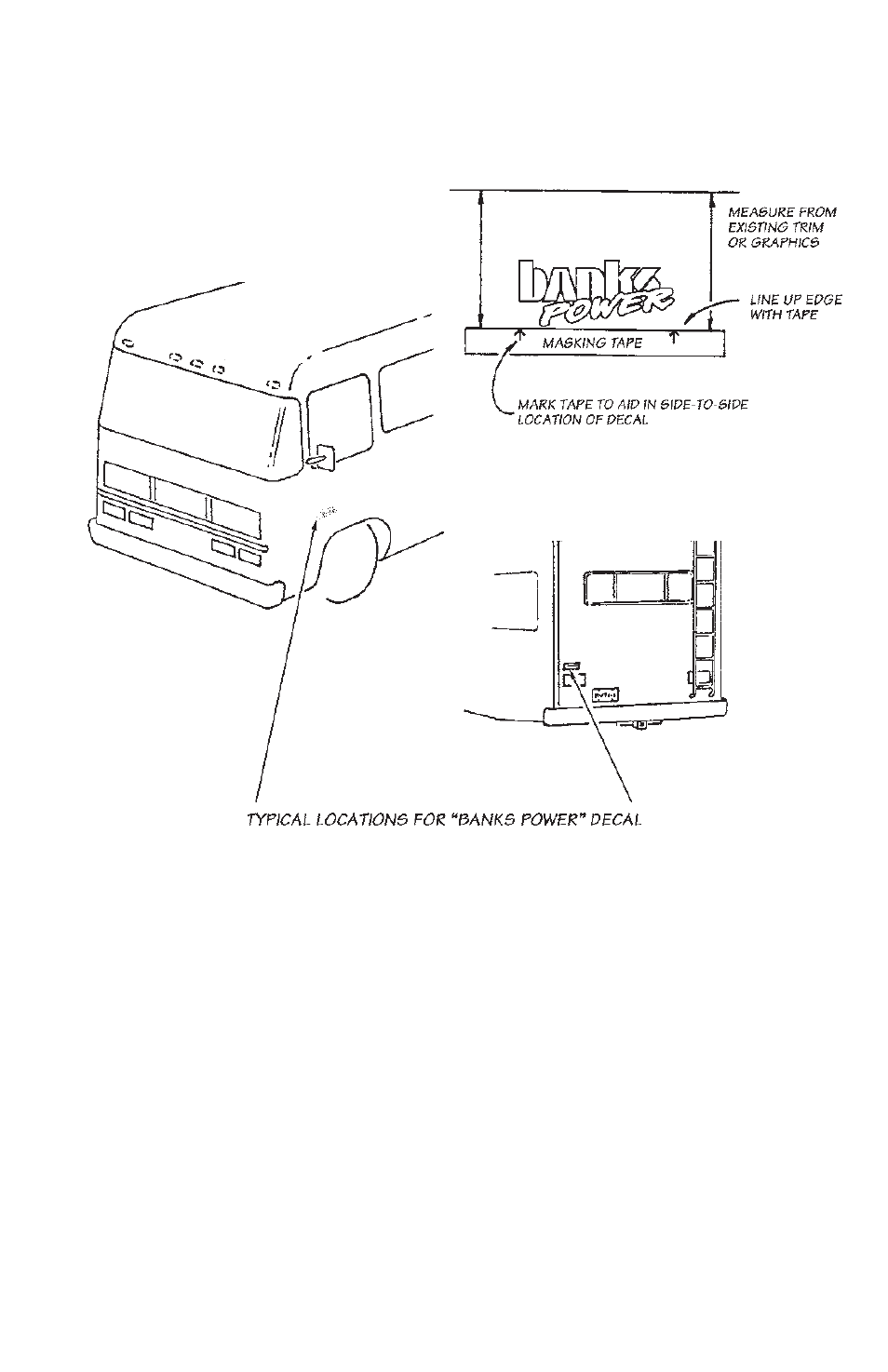 MEASURE FROM EXISTING TRIM OR GRAPHICS

banks POWER

LINE UP EDGE WITH TAPE

MASKING TAPE

MARK TAPE TO AID IN SIDE-TO-SIDE LOCATION OF DECAL

TYPICAL LOCATIONS FOR "BANKS POWER" DECAL